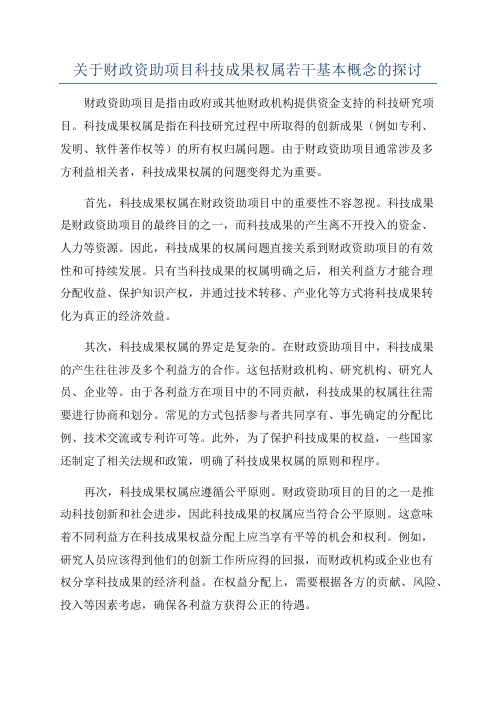 关于财政资助项目科技成果权属若干基本概念的探讨

财政资助项目是指由政府或其他财政机构提供资金支持的科技研究项目。科技成果权属是指在科技研究过程中所取得的创新成果（例如专利、发明、软件著作权等）的所有权归属问题。由于财政资助项目通常涉及多方利益相关者，科技成果权属的问题变得尤为重要。

首先，科技成果权属在财政资助项目中的重要性不容忽视。科技成果是财政资助项目的最终目的之一，而科技成果的产生离不开投入的资金、人力等资源。因此，科技成果的权属问题直接关系到财政资助项目的有效性和可持续发展。只有当科技成果的权属明确之后，相关利益方才能合理分配收益、保护知识产权，并通过技术转移、产业化等方式将科技成果转化为真正的经济效益。

其次，科技成果权属的界定是复杂的。在财政资助项目中，科技成果的产生往往涉及多个利益方的合作。这包括财政机构、研究机构、研究人员、企业等。由于各利益方在项目中的不同贡献，科技成果的权属往往需要进行协商和划分。常见的方式包括参与者共同享有、事先确定的分配比例、技术交流或专利许可等。此外，为了保护科技成果的权益，一些国家还制定了相关法规和政策，明确了科技成果权属的原则和程序。

再次，科技成果权属应遵循公平原则。财政资助项目的目的之一是推动科技创新和社会进步，因此科技成果的权属应当符合公平原则。这意味着不同利益方在科技成果权益分配上应当享有平等的机会和权利。例如，研究人员应该得到他们的创新工作所应得的回报，而财政机构或企业也有权分享科技成果的经济利益。在权益分配上，需要根据各方的贡献、风险、投入等因素考虑，确保各利益方获得公正的待遇。